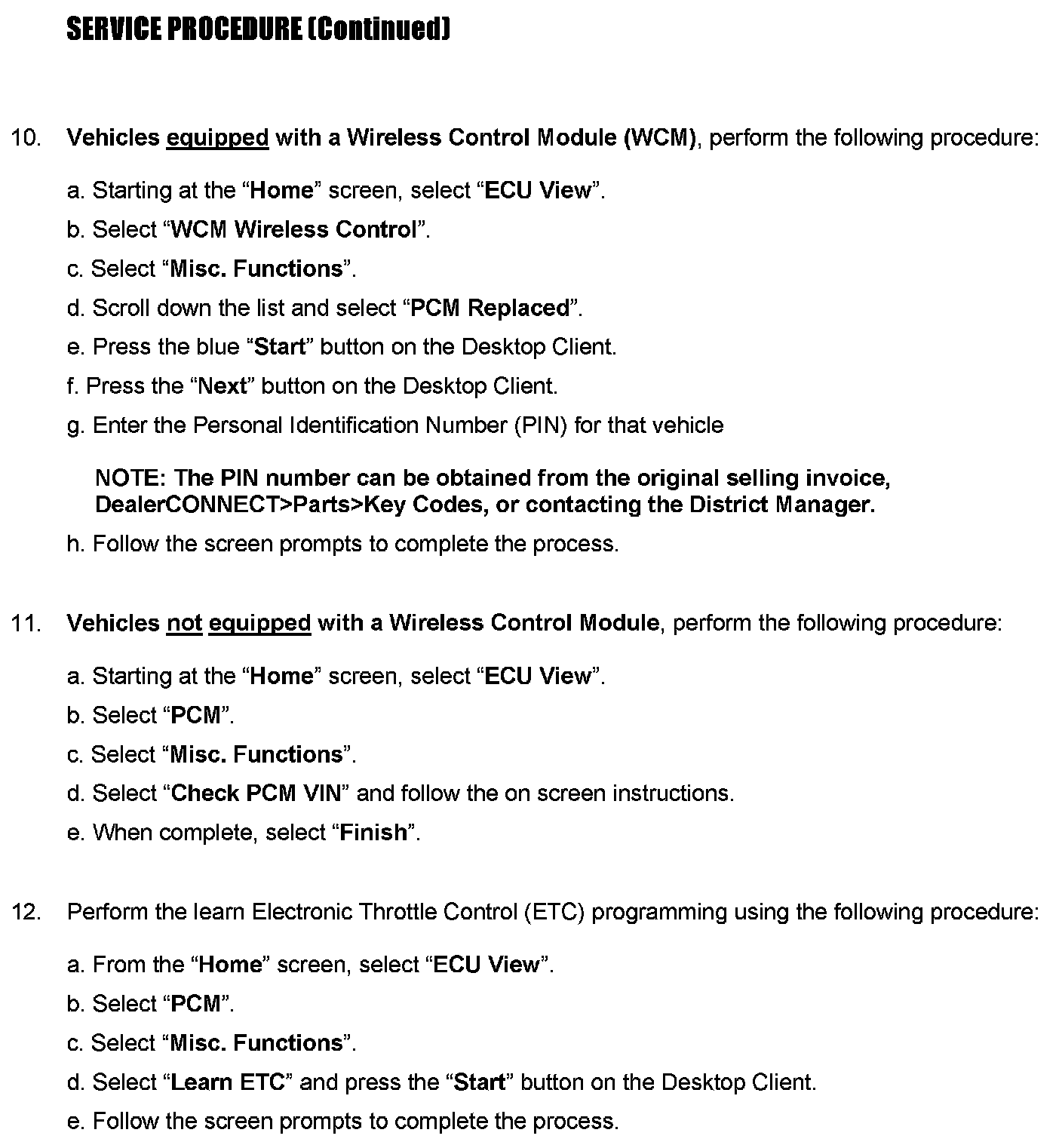 SERVICE PROCEDURE (Continued)

10. Vehicles equipped with a Wireless Control Module (WCM), perform the following procedure:

a. Starting at the “Home” screen, select “ECU View”.

b. Select “WCM Wireless Control”.

c. Select “Misc. Functions”.

d. Scroll down the list and select “PCM Replaced”.

e. Press the blue “Start” button on the Desktop Client.

f. Press the “Next” button on the Desktop Client.

g. Enter the Personal Identification Number (PIN) for that vehicle

NOTE: The PIN number can be obtained from the original selling invoice, DealerCONNECT>Parts>Key Codes, or contacting the District Manager.

h. Follow the screen prompts to complete the process.

11. Vehicles not equipped with a Wireless Control Module, perform the following procedure:

a. Starting at the “Home” screen, select “ECU View”.

b. Select “PCM”.

c. Select “Misc. Functions”.

d. Select “Check PCM VIN” and follow the on screen instructions.

e. When complete, select “Finish”.

12. Perform the learn Electronic Throttle Control (ETC) programming using the following procedure:

a. From the “Home” screen, select “ECU View”.

b. Select “PCM”.

c. Select “Misc. Functions”.

d. Select “Learn ETC” and press the “Start” button on the Desktop Client.

e. Follow the screen prompts to complete the process.